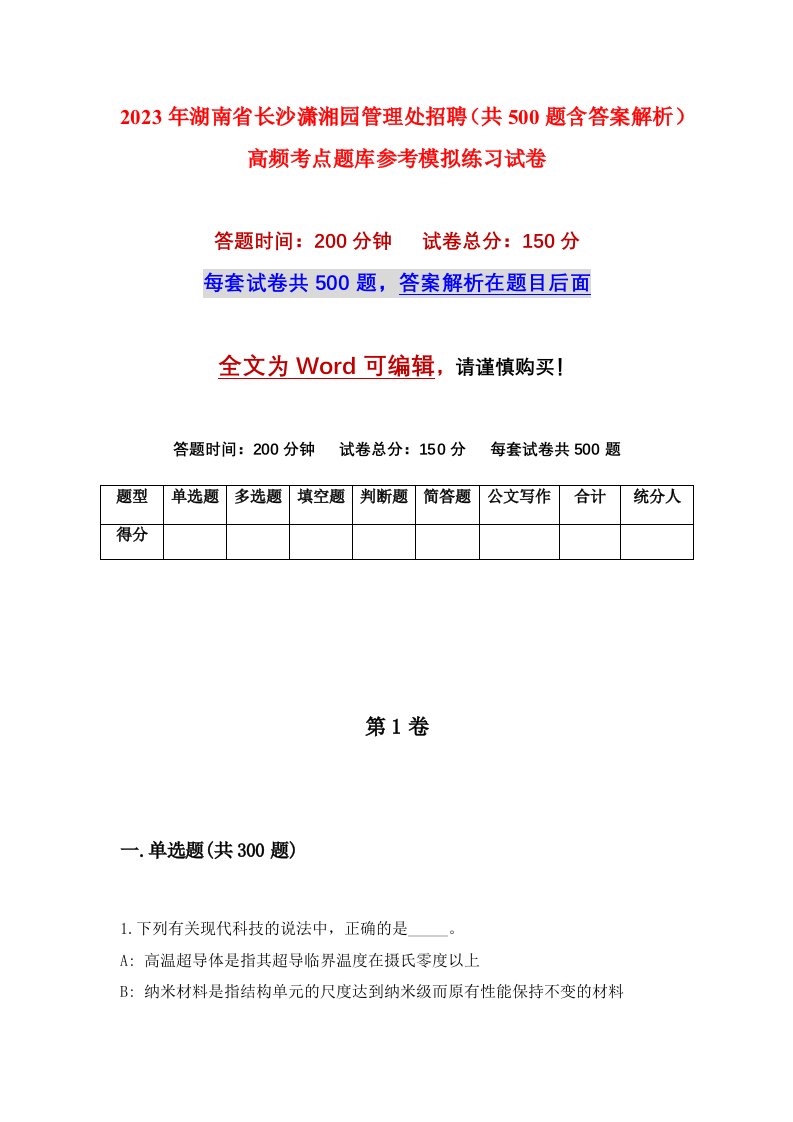 2023年湖南省长沙潇湘园管理处招聘（共500题含答案解析）高频考点题库参考模拟练习试卷

答题时间：200分钟　试卷总分：150分

每套试卷共500题，答案解析在题目后面

全文为Word可编辑，请谨慎购买！

答题时间：200分钟　试卷总分：150分　每套试卷共500题

| 题型 | 单选题 | 多选题 | 填空题 | 判断题 | 简答题 | 公文写作 | 合计 | 统分人 |
|---|---|---|---|---|---|---|---|---|
| 得分 | | | | | | | | |

第1卷

一.单选题(共300题)

1.下列有关现代科技的说法中，正确的是_____。
A: 高温超导体是指其超导临界温度在摄氏零度以上
B: 纳米材料是指结构单元的尺度达到纳米级而原有性能保持不变的材料